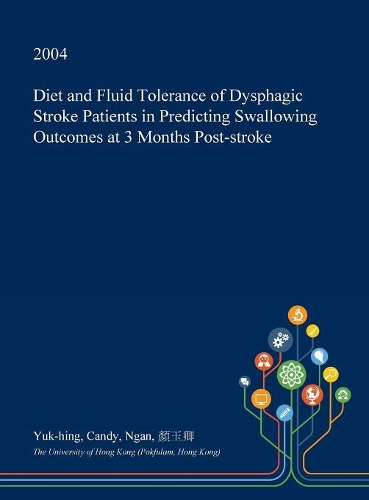 2004

Diet and Fluid Tolerance of Dysphagic Stroke Patients in Predicting Swallowing Outcomes at 3 Months Post-stroke

Yuk-hing, Candy, Ngan, 顏玉卿

The University of Hong Kong (Pokfulam, Hong Kong)